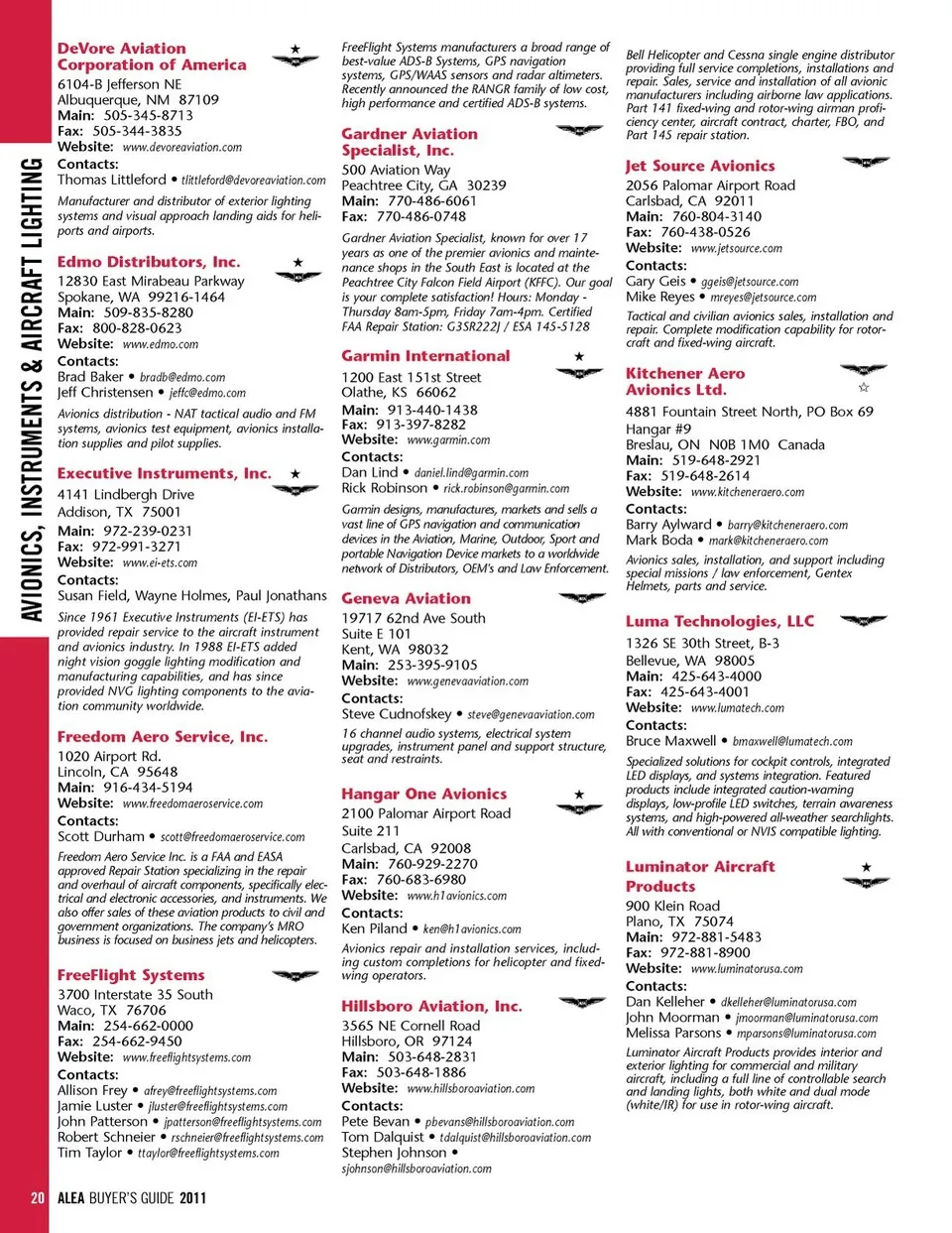 AVIONICS, INSTRUMENTS & AIRCRAFT LIGHTING

DeVore Aviation Corporation of America
6104-B Jefferson NE
Albuquerque, NM 87109
Main: 505-345-8713
Fax: 505-344-3835
Website: www.devoreaviation.com
Contacts:
Thomas Littleford • tlittleford@devoreaviation.com
Manufacturer and distributor of exterior lighting systems and visual approach landing aids for heliports and airports.

Edmo Distributors, Inc.
12830 East Mirabeau Parkway
Spokane, WA 99216-1464
Main: 509-835-8280
Fax: 800-828-0623
Website: www.edmo.com
Contacts:
Brad Baker • bradb@edmo.com
Jeff Christensen • jeffc@edmo.com
Avionics distribution - NAT tactical audio and FM systems, avionics test equipment, avionics installation supplies and pilot supplies.

Executive Instruments, Inc.
4141 Lindbergh Drive
Addison, TX 75001
Main: 972-239-0231
Fax: 972-991-3271
Website: www.ei-ets.com
Contacts:
Susan Field, Wayne Holmes, Paul Jonathans
Since 1967 Executive Instruments (EI-ETS) has provided repair service to the aircraft instrument and avionics industry. In 1988 EI-ETS added night vision goggle lighting modification and manufacturing capabilities, and has since provided NVG lighting components to the aviation community worldwide.

Freedom Aero Service, Inc.
1020 Airport Rd.
Lincoln, CA 95648
Main: 916-434-5194
Website: www.freedomaeroservice.com
Contacts:
Scott Durham • scott@freedomaeroservice.com
Freedom Aero Service Inc. is a FAA and EASA approved Repair Station specializing in the repair and overhaul of aircraft components, specifically electrical and electronic accessories, and instruments. We also offer sales of these aviation products to civil and government organizations. The company's MRO business is focused on business jets and helicopters.

FreeFlight Systems
3700 Interstate 35 South
Waco, TX 76706
Main: 254-662-0000
Fax: 254-662-9450
Website: www.freeflightsystems.com
Contacts:
Allison Frey • afrey@freeflightsystems.com
Jamie Luster • jluster@freeflightsystems.com
John Patterson • jpatterson@freeflightsystems.com
Robert Schneier • rschneier@freeflightsystems.com
Tim Taylor • ttaylor@freeflightsystems.com

FreeFlight Systems manufacturers a broad range of best-value ADS-B Systems, GPS navigation systems, GPS/WAAS sensors and radar altimeters. Recently announced the RANGR family of low cost, high performance and certified ADS-B systems.

Gardner Aviation Specialist, Inc.
500 Aviation Way
Peachtree City, GA 30239
Main: 770-486-6061
Fax: 770-486-0748
Gardner Aviation Specialist, known for over 17 years as one of the premier avionics and maintenance shops in the South East is located at the Peachtree City Falcon Field Airport (KFFC). Our goal is your complete satisfaction! Hours: Monday - Thursday 8am-5pm, Friday 7am-4pm. Certified FAA Repair Station: G3SR222J / ESA 145-5128

Garmin International
1200 East 151st Street
Olathe, KS 66062
Main: 913-440-1438
Fax: 913-397-8282
Website: www.garmin.com
Contacts:
Dan Lind • daniel.lind@garmin.com
Rick Robinson • rick.robinson@garmin.com
Garmin designs, manufactures, markets and sells a vast line of GPS navigation and communication devices in the Aviation, Marine, Outdoor, Sport and portable Navigation Device markets to a worldwide network of Distributors, OEM's and Law Enforcement.

Geneva Aviation
19717 62nd Ave South
Suite E 101
Kent, WA 98032
Main: 253-395-9105
Website: www.genevaaviation.com
Contacts:
Steve Cudnofskey • steve@genevaaviation.com
16 channel audio systems, electrical system upgrades, instrument panel and support structure, seat and restraints.

Hangar One Avionics
2100 Palomar Airport Road
Suite 211
Carlsbad, CA 92008
Main: 760-929-2270
Fax: 760-683-6980
Website: www.h1avionics.com
Contacts:
Ken Piland • ken@h1avionics.com
Avionics repair and installation services, including custom completions for helicopter and fixed-wing operators.

Hillsboro Aviation, Inc.
3565 NE Cornell Road
Hillsboro, OR 97124
Main: 503-648-2831
Fax: 503-648-1886
Website: www.hillsboroaviation.com
Contacts:
Pete Bevan • pbevans@hillsboroaviation.com
Tom Dalquist • tdalquist@hillsboroaviation.com
Stephen Johnson • sjohnson@hillsboroaviation.com

Bell Helicopter and Cessna single engine distributor providing full service completions, installations and repair. Sales, service and installation of all avionic manufacturers including airborne law applications. Part 141 fixed-wing and rotor-wing airman proficiency center, aircraft contract, charter, FBO, and Part 145 repair station.

Jet Source Avionics
2056 Palomar Airport Road
Carlsbad, CA 92011
Main: 760-804-3140
Fax: 760-438-0526
Website: www.jetsource.com
Contacts:
Gary Geis • ggeis@jetsource.com
Mike Reyes • mreyes@jetsource.com
Tactical and civilian avionics sales, installation and repair. Complete modification capability for rotorcraft and fixed-wing aircraft.

Kitchener Aero Avionics Ltd.
4881 Fountain Street North, PO Box 69
Hangar #9
Breslau, ON N0B 1M0 Canada
Main: 519-648-2921
Fax: 519-648-2614
Website: www.kitcheneraero.com
Contacts:
Barry Aylward • barry@kitcheneraero.com
Mark Boda • mark@kitcheneraero.com
Avionics sales, installation, and support including special missions / law enforcement, Gentex Helmets, parts and service.

Luma Technologies, LLC
1326 SE 30th Street, B-3
Bellevue, WA 98005
Main: 425-643-4000
Fax: 425-643-4001
Website: www.lumatech.com
Contacts:
Bruce Maxwell • bmaxwell@lumatech.com
Specialized solutions for cockpit controls, integrated LED displays, and systems integration. Featured products include integrated caution-warning displays, low-profile LED switches, terrain awareness systems, and high-powered all-weather searchlights. All with conventional or NVIS compatible lighting.

Luminator Aircraft Products
900 Klein Road
Plano, TX 75074
Main: 972-881-5483
Fax: 972-881-8900
Website: www.luminatorusa.com
Contacts:
Dan Kelleher • dkelleher@luminatorusa.com
John Moorman • jmoorman@luminatorusa.com
Melissa Parsons • mparsons@luminatorusa.com
Luminator Aircraft Products provides interior and exterior lighting for commercial and military aircraft, including a full line of controllable search and landing lights, both white and dual mode (white/IR) for use in rotor-wing aircraft.

20 ALEA BUYER'S GUIDE 2011